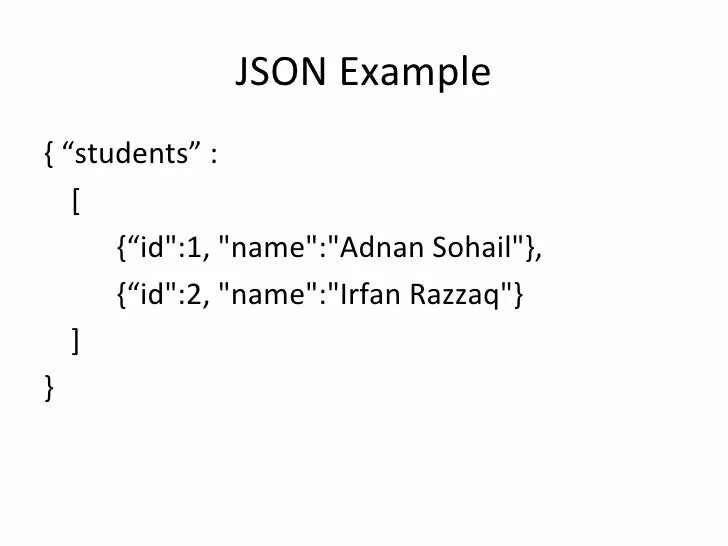 JSON Example

{ “students” :
[
{“id":1, "name":"Adnan Sohail"},
{“id":2, "name":"Irfan Razzaq"}
]
}